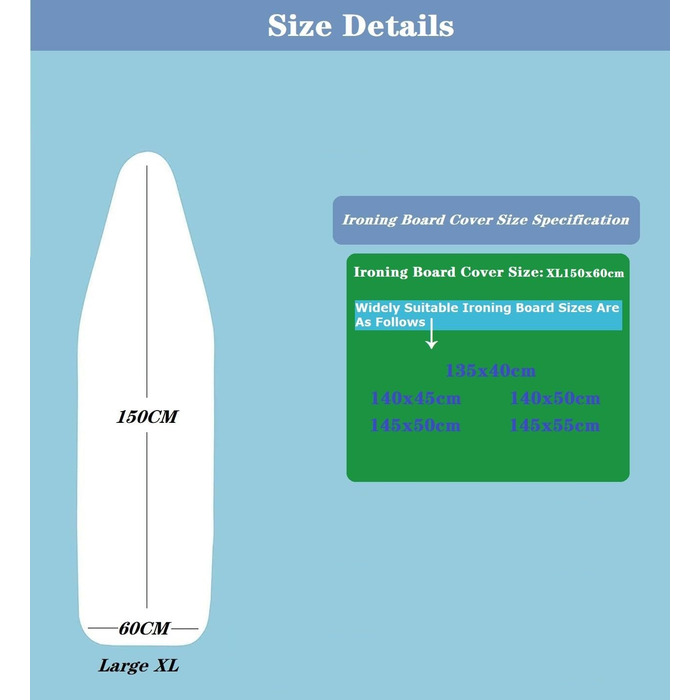 Size Details

150CM

60CM

Large XL

Ironing Board Cover Size Specification

Ironing Board Cover Size: XL150x60cm

Widely Suitable Ironing Board Sizes Are As Follows

135x40cm

140x45cm
140x50cm

145x50cm
145x55cm